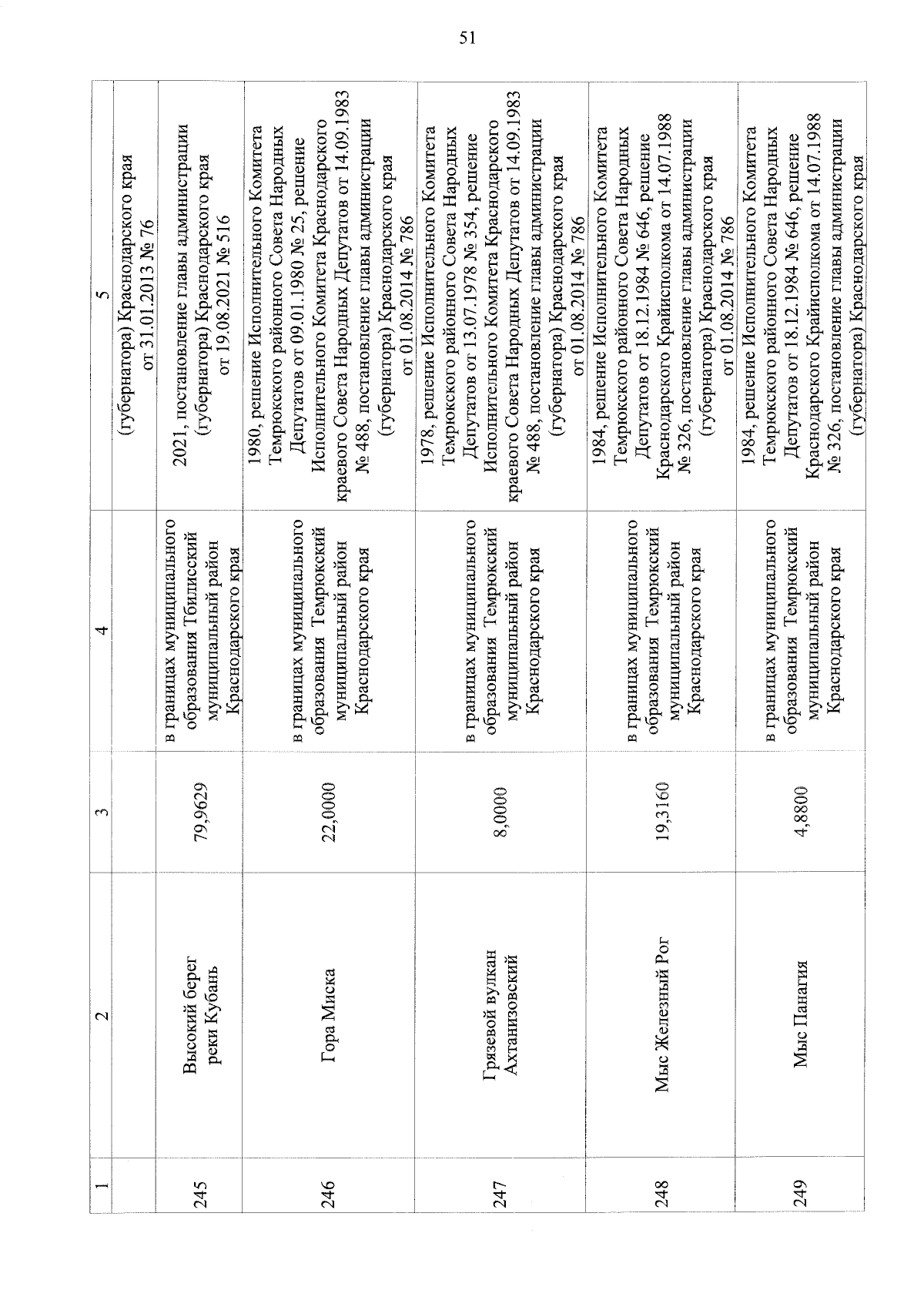 51

| 1 | 2 | 3 | 4 | 5 |
|---|---|---|---|---|
| | | | | (губернатора) Краснодарского края от 31.01.2013 № 76 |
| 245 | Высокий берег реки Кубань | 79,9629 | в границах муниципального образования Тбилисский муниципальный район Краснодарского края | 2021, постановление главы администрации (губернатора) Краснодарского края от 19.08.2021 № 516 |
| 246 | Гора Миска | 22,0000 | в границах муниципального образования Темрюкский муниципальный район Краснодарского края | 1980, решение Исполнительного Комитета Темрюкского районного Совета Народных Депутатов от 09.01.1980 № 25, решение Исполнительного Комитета Краснодарского краевого Совета Народных Депутатов от 14.09.1983 № 488, постановление главы администрации (губернатора) Краснодарского края от 01.08.2014 № 786 |
| 247 | Грязевой вулкан Ахтанизовский | 8,0000 | в границах муниципального образования Темрюкский муниципальный район Краснодарского края | 1978, решение Исполнительного Комитета Темрюкского районного Совета Народных Депутатов от 13.07.1978 № 354, решение Исполнительного Комитета Краснодарского краевого Совета Народных Депутатов от 14.09.1983 № 488, постановление главы администрации (губернатора) Краснодарского края от 01.08.2014 № 786 |
| 248 | Мыс Железный Рог | 19,3160 | в границах муниципального образования Темрюкский муниципальный район Краснодарского края | 1984, решение Исполнительного Комитета Темрюкского районного Совета Народных Депутатов от 18.12.1984 № 646, решение Краснодарского Крайисполкома от 14.07.1988 № 326, постановление главы администрации (губернатора) Краснодарского края от 01.08.2014 № 786 |
| 249 | Мыс Панагия | 4,8800 | в границах муниципального образования Темрюкский муниципальный район Краснодарского края | 1984, решение Исполнительного Комитета Темрюкского районного Совета Народных Депутатов от 18.12.1984 № 646, решение Краснодарского Крайисполкома от 14.07.1988 № 326, постановление главы администрации (губернатора) Краснодарского края |